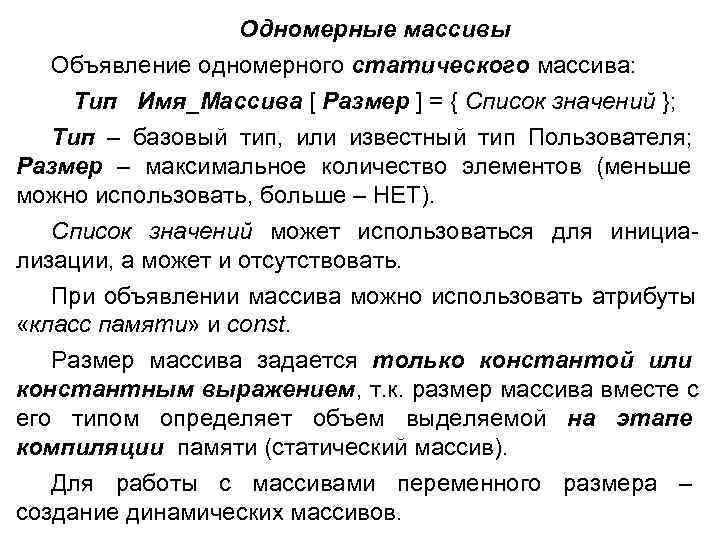 Одномерные массивы

Объявление одномерного статического массива:

Тип Имя_Массива [ Размер ] = { Список значений };

Тип – базовый тип, или известный тип Пользователя; Размер – максимальное количество элементов (меньше можно использовать, больше – НЕТ).

Список значений может использоваться для инициализации, а может и отсутствовать.

При объявлении массива можно использовать атрибуты «класс памяти» и const.

Размер массива задается только константой или константным выражением, т.к. размер массива вместе с его типом определяет объем выделяемой на этапе компиляции памяти (статический массив).

Для работы с массивами переменного размера – создание динамических массивов.